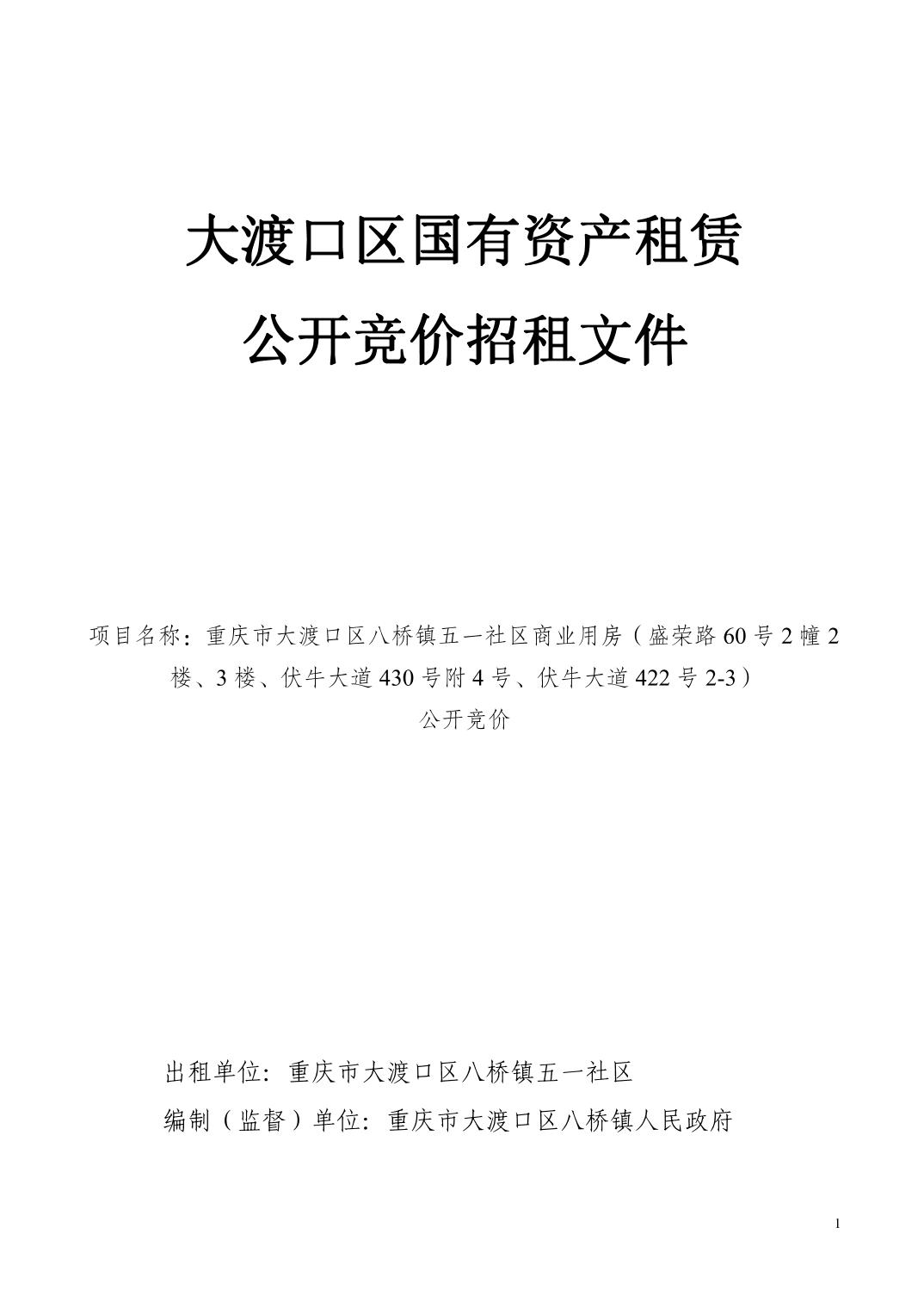 大渡口区国有资产租赁
公开竞价招租文件

项目名称：重庆市大渡口区八桥镇五一社区商业用房（盛荣路60号2幢2楼、3楼、伏牛大道430号附4号、伏牛大道422号2-3）
公开竞价

出租单位：重庆市大渡口区八桥镇五一社区
编制（监督）单位：重庆市大渡口区八桥镇人民政府

1